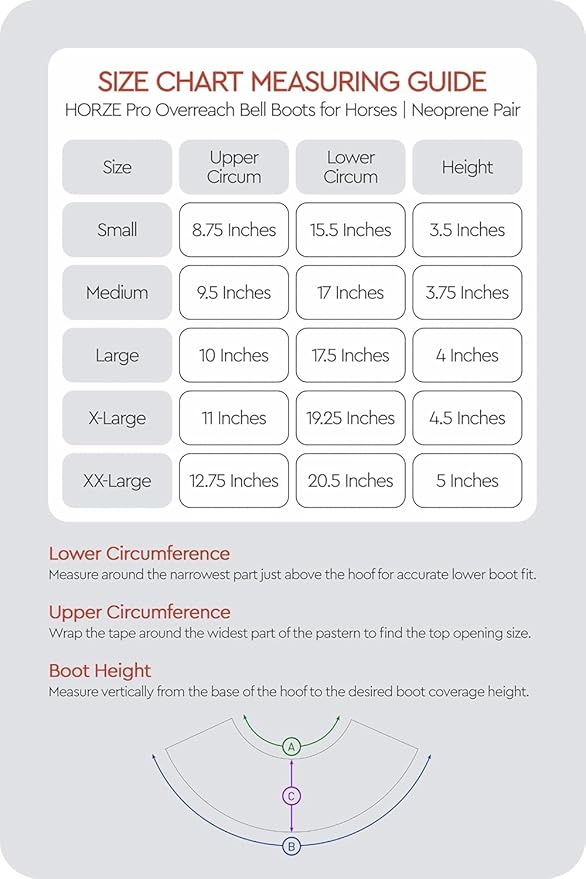 SIZE CHART MEASURING GUIDE
HORZE Pro Overreach Bell Boots for Horses | Neoprene Pair

| Size | Upper Circum | Lower Circum | Height |
|---|---|---|---|
| Small | 8.75 Inches | 15.5 Inches | 3.5 Inches |
| Medium | 9.5 Inches | 17 Inches | 3.75 Inches |
| Large | 10 Inches | 17.5 Inches | 4 Inches |
| X-Large | 11 Inches | 19.25 Inches | 4.5 Inches |
| XX-Large | 12.75 Inches | 20.5 Inches | 5 Inches |

Lower Circumference
Measure around the narrowest part just above the hoof for accurate lower boot fit.

Upper Circumference
Wrap the tape around the widest part of the pastern to find the top opening size.

Boot Height
Measure vertically from the base of the hoof to the desired boot coverage height.

A
C
B